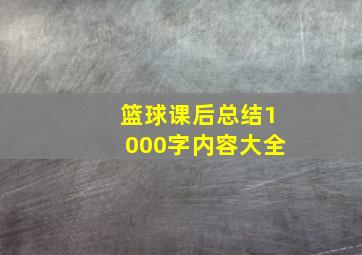 篮球课后总结1000字内容大全